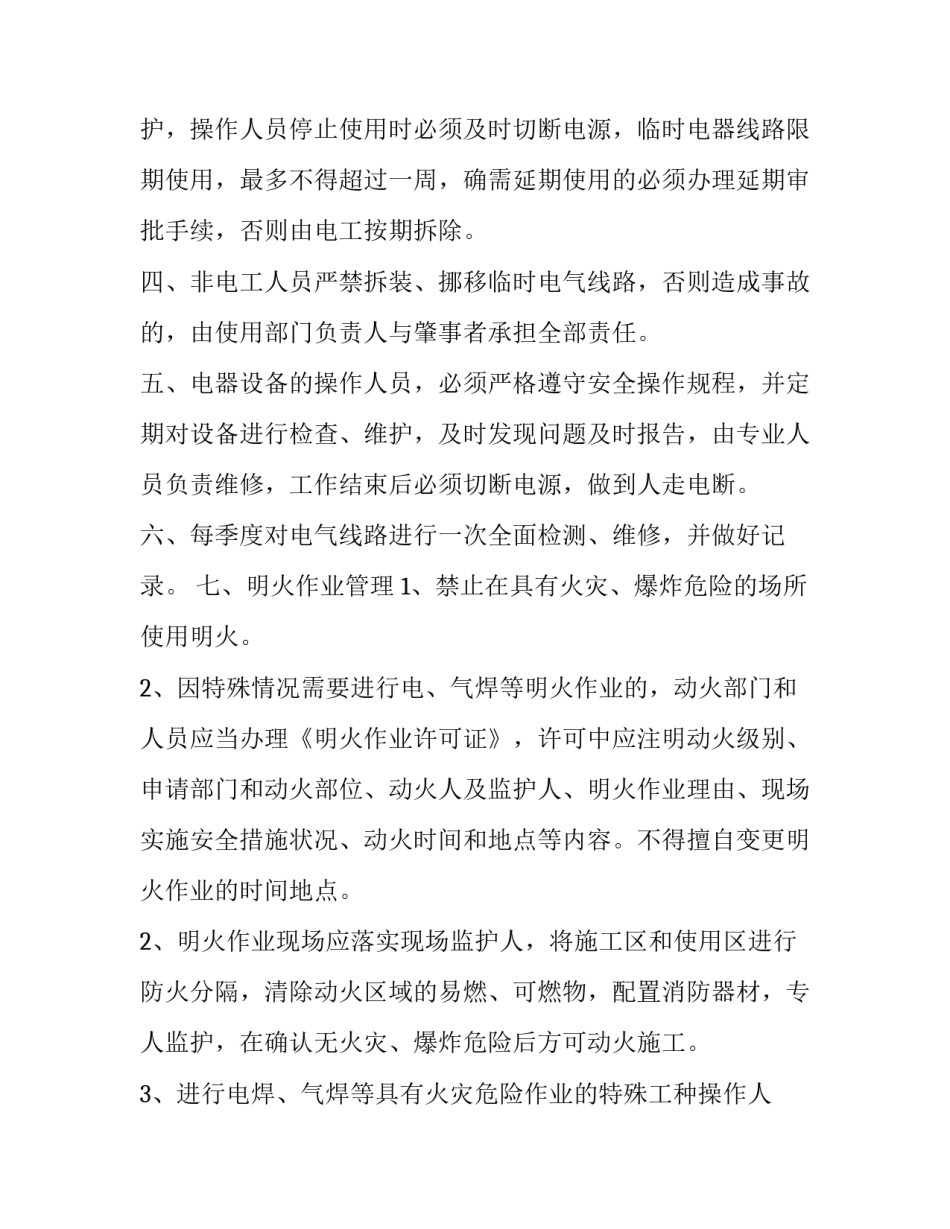 护，操作人员停止使用时必须及时切断电源，临时电器线路限期使用，最多不得超过一周，确需延期使用的必须办理延期审批手续，否则由电工按期拆除。

四、非电工人员严禁拆装、挪移临时电气线路，否则造成事故的，由使用部门负责人与肇事者承担全部责任。

五、电器设备的操作人员，必须严格遵守安全操作规程，并定期对设备进行检查、维护，及时发现问题及时报告，由专业人员负责维修，工作结束后必须切断电源，做到人走电断。

六、每季度对电气线路进行一次全面检测、维修，并做好记录。 七、明火作业管理 1、禁止在具有火灾、爆炸危险的场所使用明火。

2、因特殊情况需要进行电、气焊等明火作业的，动火部门和人员应当办理《明火作业许可证》，许可中应注明动火级别、申请部门和动火部位、动火人及监护人、明火作业理由、现场实施安全措施状况、动火时间和地点等内容。不得擅自变更明火作业的时间地点。

2、明火作业现场应落实现场监护人，将施工区和使用区进行防火分隔，清除动火区域的易燃、可燃物，配置消防器材，专人监护，在确认无火灾、爆炸危险后方可动火施工。

3、进行电焊、气焊等具有火灾危险作业的特殊工种操作人